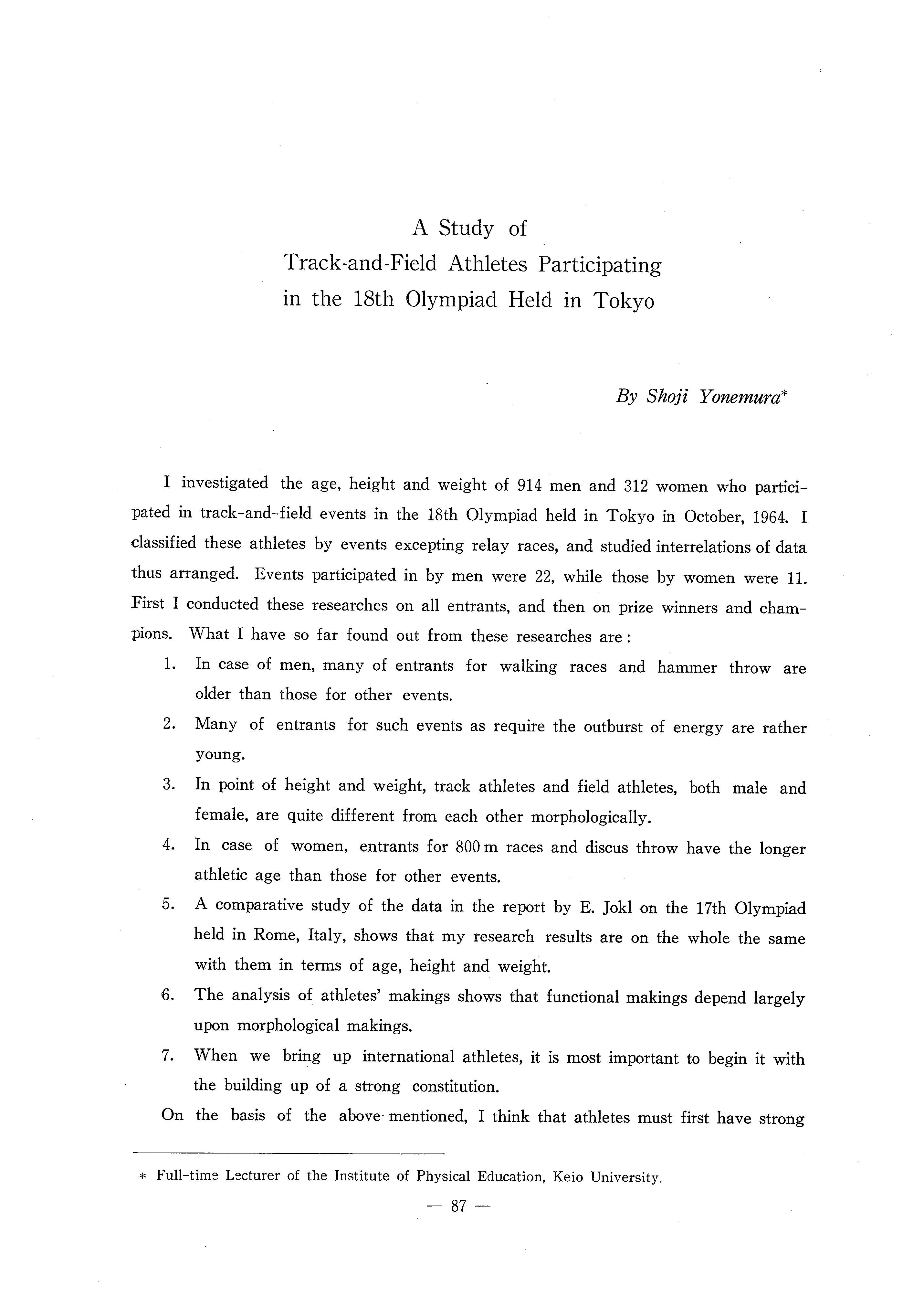 A Study of
Track-and-Field Athletes Participating in the 18th Olympiad Held in Tokyo

By Shoji Yonemura*

I investigated the age, height and weight of 914 men and 312 women who participated in track-and-field events in the 18th Olympiad held in Tokyo in October, 1964. I classified these athletes by events excepting relay races, and studied interrelations of data thus arranged. Events participated in by men were 22, while those by women were 11. First I conducted these researches on all entrants, and then on prize winners and champions. What I have so far found out from these researches are:

1. In case of men, many of entrants for walking races and hammer throw are older than those for other events.
2. Many of entrants for such events as require the outburst of energy are rather young.
3. In point of height and weight, track athletes and field athletes, both male and female, are quite different from each other morphologically.
4. In case of women, entrants for 800 m races and discus throw have the longer athletic age than those for other events.
5. A comparative study of the data in the report by E. Jokl on the 17th Olympiad held in Rome, Italy, shows that my research results are on the whole the same with them in terms of age, height and weight.
6. The analysis of athletes' makings shows that functional makings depend largely upon morphological makings.
7. When we bring up international athletes, it is most important to begin it with the building up of a strong constitution.

On the basis of the above-mentioned, I think that athletes must first have strong

* Full-time Lecturer of the Institute of Physical Education, Keio University.

— 87 —